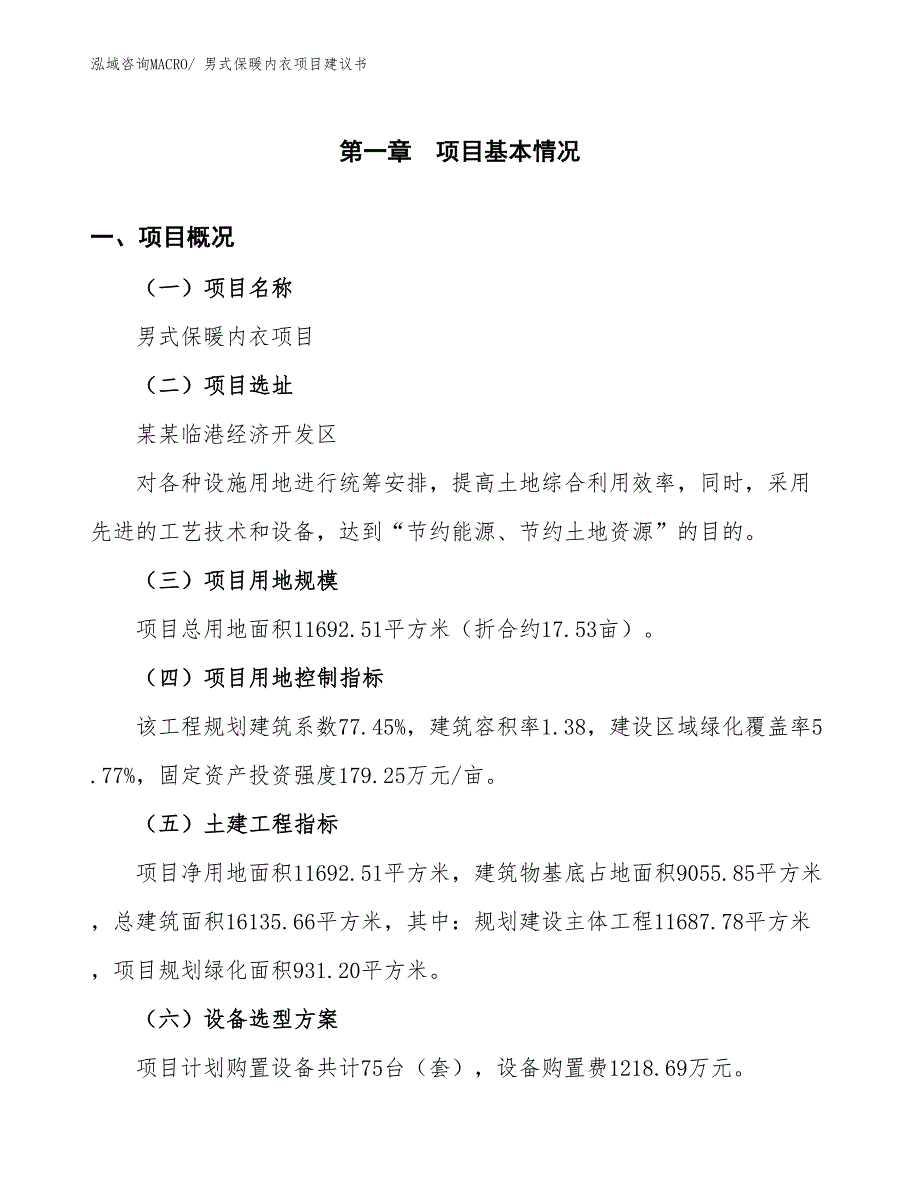 泓域咨询MACRO/ 男式保暖内衣项目建议书

第一章　项目基本情况

一、项目概况

（一）项目名称

男式保暖内衣项目

（二）项目选址

某某临港经济开发区

对各种设施用地进行统筹安排，提高土地综合利用效率，同时，采用先进的工艺技术和设备，达到“节约能源、节约土地资源”的目的。

（三）项目用地规模

项目总用地面积11692.51平方米（折合约17.53亩）。

（四）项目用地控制指标

该工程规划建筑系数77.45%，建筑容积率1.38，建设区域绿化覆盖率5.77%，固定资产投资强度179.25万元/亩。

（五）土建工程指标

项目净用地面积11692.51平方米，建筑物基底占地面积9055.85平方米，总建筑面积16135.66平方米，其中：规划建设主体工程11687.78平方米，项目规划绿化面积931.20平方米。

（六）设备选型方案

项目计划购置设备共计75台（套），设备购置费1218.69万元。